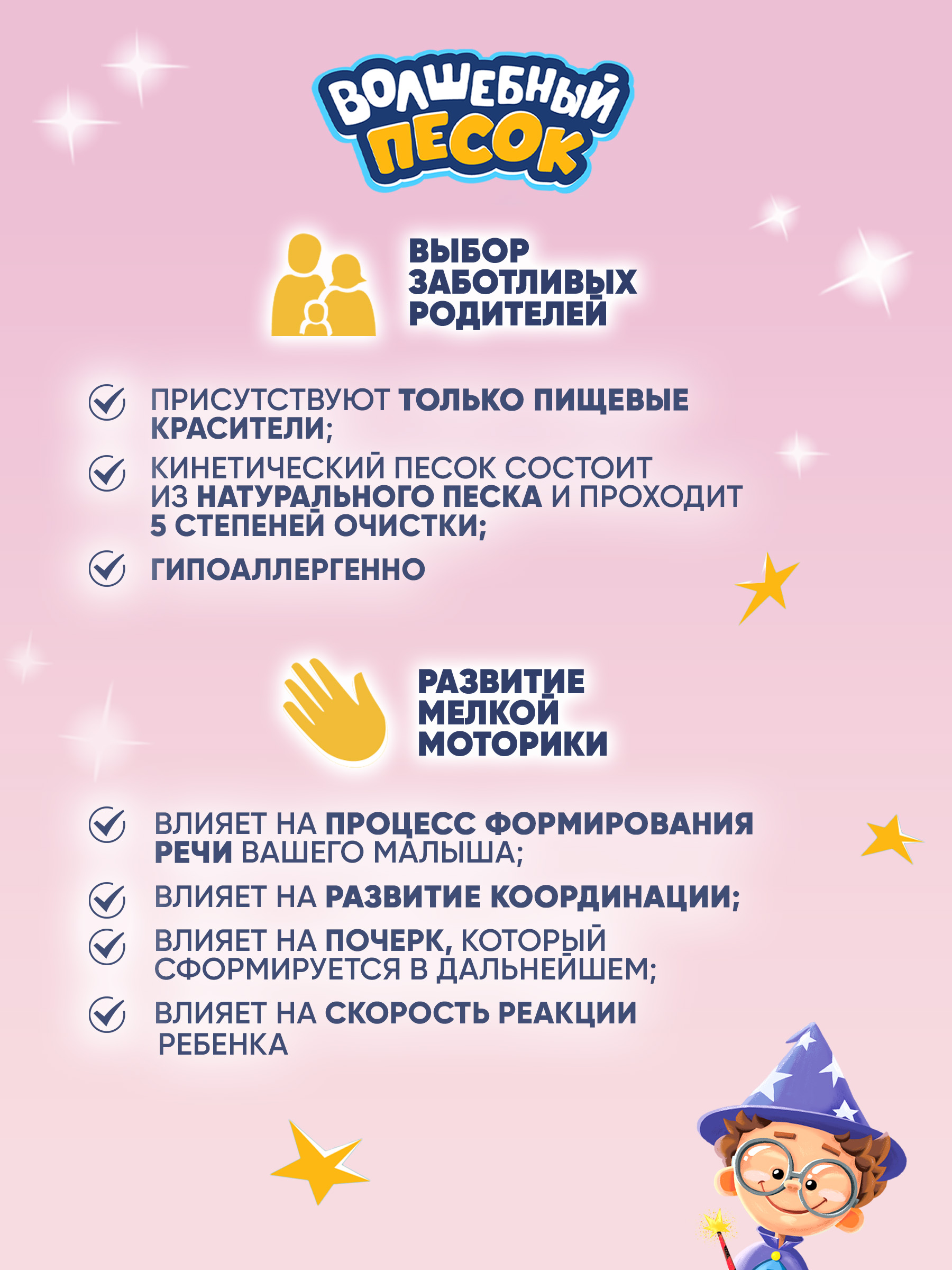 ВОЛШЕБНЫЙ ПЕСОК

ВЫБОР ЗАБОТЛИВЫХ РОДИТЕЛЕЙ

ПРИСУТСТВУЮТ ТОЛЬКО ПИЩЕВЫЕ КРАСИТЕЛИ;

КИНЕТИЧЕСКИЙ ПЕСОК СОСТОИТ ИЗ НАТУРАЛЬНОГО ПЕСКА И ПРОХОДИТ 5 СТЕПЕНЕЙ ОЧИСТКИ;

ГИПОАЛЛЕРГЕННО

РАЗВИТИЕ МЕЛКОЙ МОТОРИКИ

ВЛИЯЕТ НА ПРОЦЕСС ФОРМИРОВАНИЯ РЕЧИ ВАШЕГО МАЛЫША;

ВЛИЯЕТ НА РАЗВИТИЕ КООРДИНАЦИИ;

ВЛИЯЕТ НА ПОЧЕРК, КОТОРЫЙ СФОРМИРУЕТСЯ В ДАЛЬНЕЙШЕМ;

ВЛИЯЕТ НА СКОРОСТЬ РЕАКЦИИ РЕБЕНКА